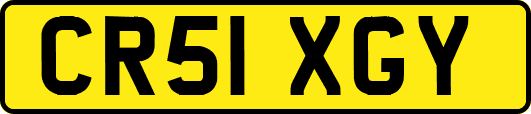 CR51 XGY